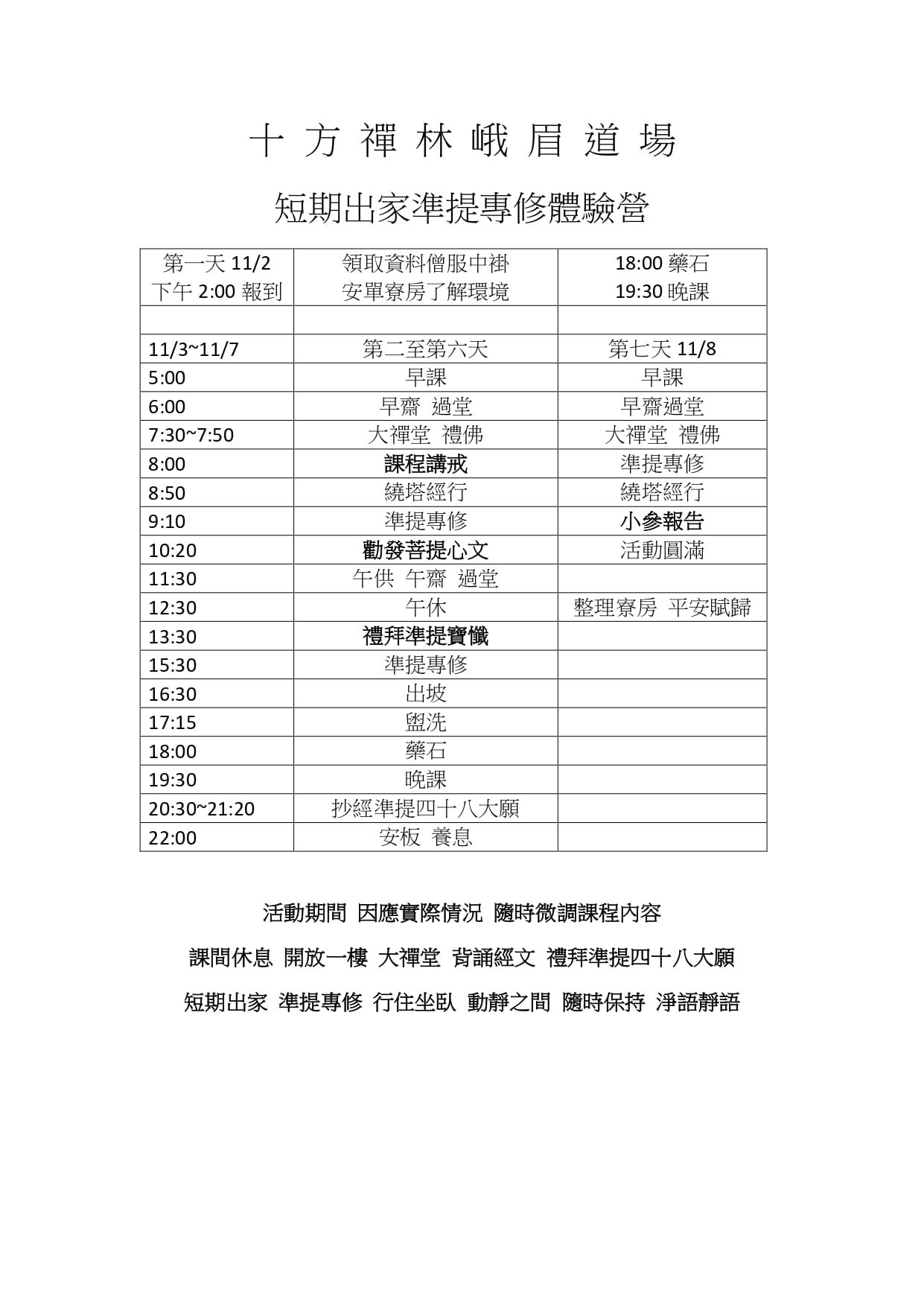 十方禪林峨眉道場

短期出家準提專修體驗營

| 第一天11/2 下午2:00報到 | 領取資料僧服中褂 安單寮房了解環境 | 18:00藥石 19:30晚課 |
|---|---|---|
| | | |
| 11/3~11/7 | 第二至第六天 | 第七天11/8 |
| 5:00 | 早課 | 早課 |
| 6:00 | 早齋 過堂 | 早齋過堂 |
| 7:30~7:50 | 大禪堂 禮佛 | 大禪堂 禮佛 |
| 8:00 | 課程講戒 | 準提專修 |
| 8:50 | 繞塔經行 | 繞塔經行 |
| 9:10 | 準提專修 | 小參報告 |
| 10:20 | 勸發菩提心文 | 活動圓滿 |
| 11:30 | 午供 午齋 過堂 | |
| 12:30 | 午休 | 整理寮房 平安賦歸 |
| 13:30 | 禮拜準提寶懺 | |
| 15:30 | 準提專修 | |
| 16:30 | 出坡 | |
| 17:15 | 盥洗 | |
| 18:00 | 藥石 | |
| 19:30 | 晚課 | |
| 20:30~21:20 | 抄經準提四十八大願 | |
| 22:00 | 安板 養息 | |

活動期間 因應實際情況 隨時微調課程內容

課間休息 開放一樓 大禪堂 背誦經文 禮拜準提四十八大願

短期出家 準提專修 行住坐臥 動靜之間 隨時保持 淨語靜語